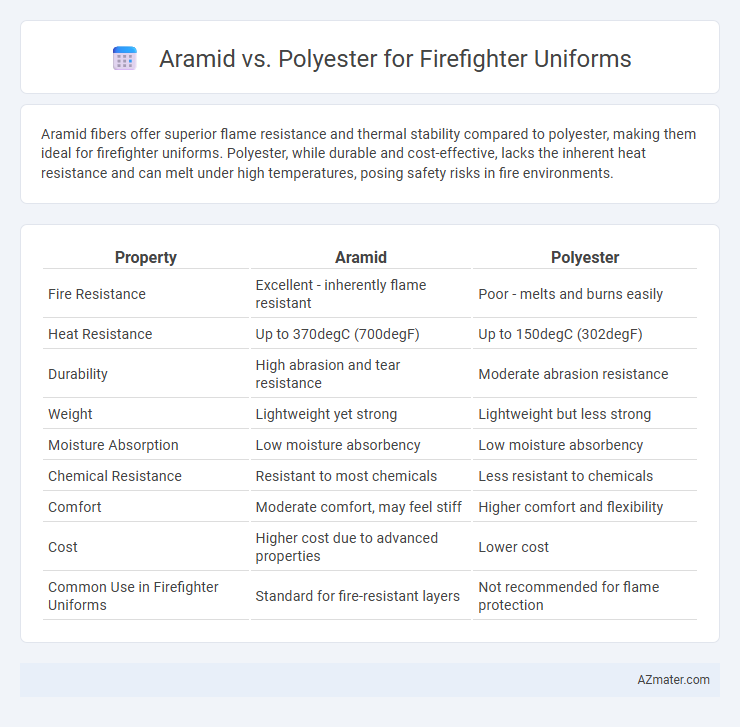 Aramid vs. Polyester for Firefighter Uniforms

Aramid fibers offer superior flame resistance and thermal stability compared to polyester, making them ideal for firefighter uniforms. Polyester, while durable and cost-effective, lacks the inherent heat resistance and can melt under high temperatures, posing safety risks in fire environments.

| Property | Aramid | Polyester |
|---|---|---|
| Fire Resistance | Excellent - inherently flame resistant | Poor - melts and burns easily |
| Heat Resistance | Up to 370degC (700degF) | Up to 150degC (302degF) |
| Durability | High abrasion and tear resistance | Moderate abrasion resistance |
| Weight | Lightweight yet strong | Lightweight but less strong |
| Moisture Absorption | Low moisture absorbency | Low moisture absorbency |
| Chemical Resistance | Resistant to most chemicals | Less resistant to chemicals |
| Comfort | Moderate comfort, may feel stiff | Higher comfort and flexibility |
| Cost | Higher cost due to advanced properties | Lower cost |
| Common Use in Firefighter Uniforms | Standard for fire-resistant layers | Not recommended for flame protection |

AZmater.com